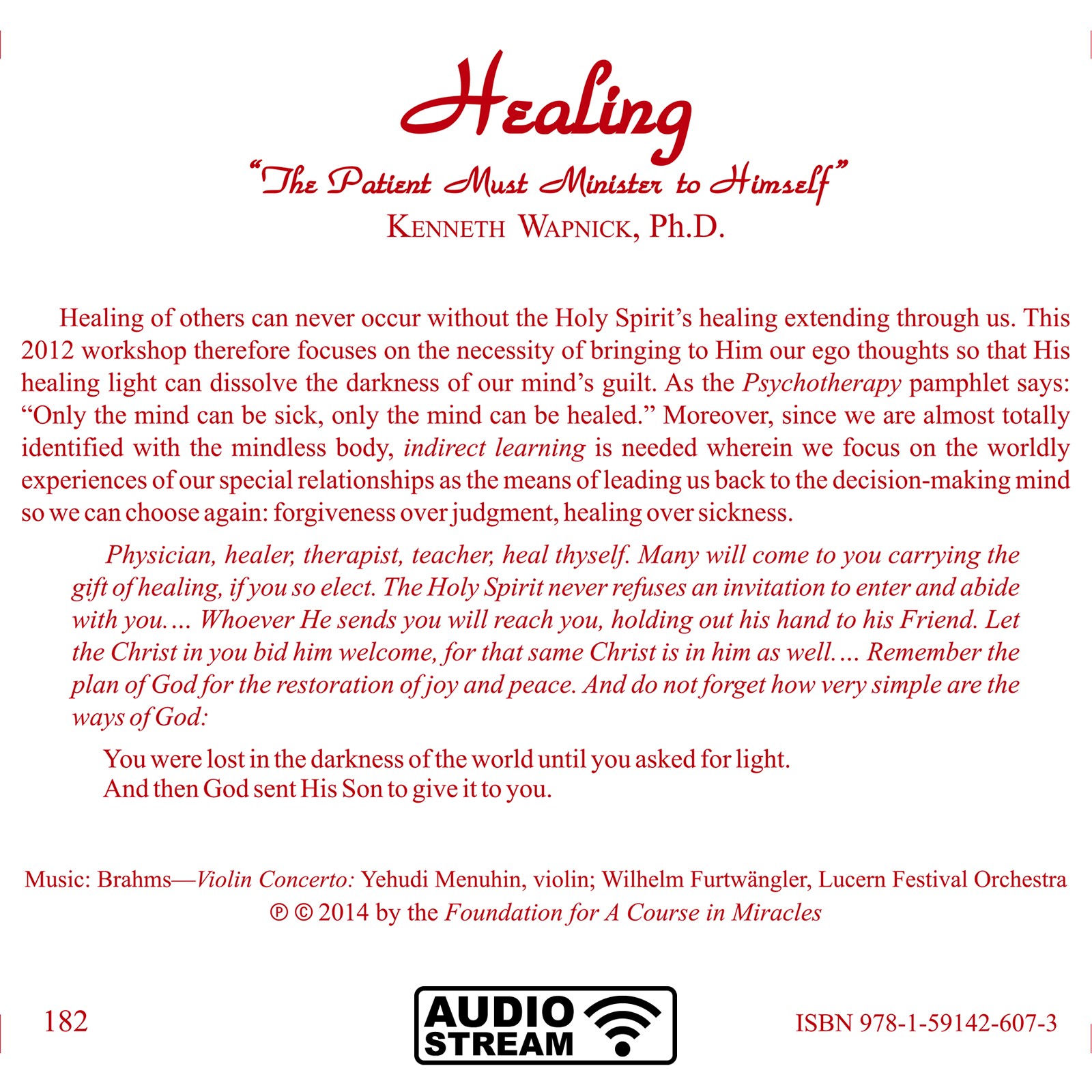 Healing

"The Patient Must Minister to Himself"

KENNETH WAPNICK, Ph.D.

Healing of others can never occur without the Holy Spirit's healing extending through us. This 2012 workshop therefore focuses on the necessity of bringing to Him our ego thoughts so that His healing light can dissolve the darkness of our mind's guilt. As the Psychotherapy pamphlet says: "Only the mind can be sick, only the mind can be healed." Moreover, since we are almost totally identified with the mindless body, indirect learning is needed wherein we focus on the worldly experiences of our special relationships as the means of leading us back to the decision-making mind so we can choose again: forgiveness over judgment, healing over sickness.

Physician, healer, therapist, teacher, heal thyself. Many will come to you carrying the gift of healing, if you so elect. The Holy Spirit never refuses an invitation to enter and abide with you.… Whoever He sends you will reach you, holding out his hand to his Friend. Let the Christ in you bid him welcome, for that same Christ is in him as well.… Remember the plan of God for the restoration of joy and peace. And do not forget how very simple are the ways of God:

You were lost in the darkness of the world until you asked for light.
And then God sent His Son to give it to you.

Music: Brahms—Violin Concerto: Yehudi Menuhin, violin; Wilhelm Furtwängler, Lucern Festival Orchestra
℗ © 2014 by the Foundation for A Course in Miracles

182

AUDIO STREAM

ISBN 978-1-59142-607-3